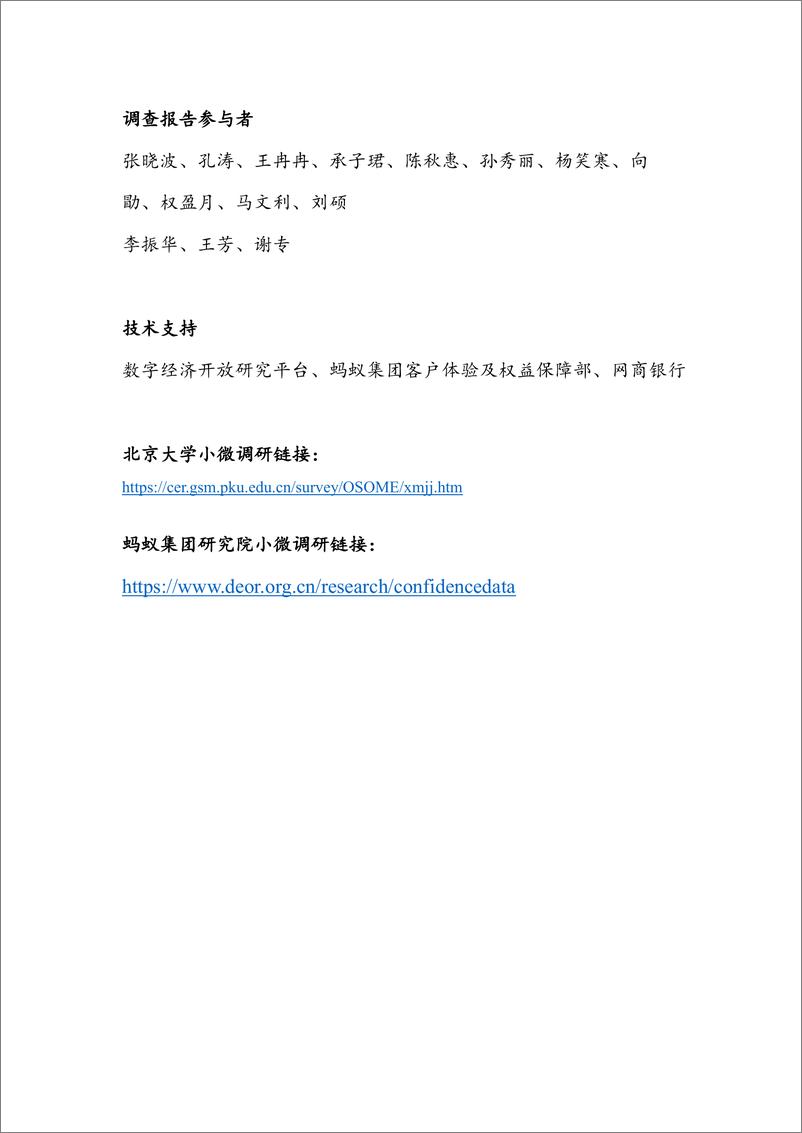 调查报告参与者

张晓波、孔涛、王冉冉、承子珺、陈秋惠、孙秀丽、杨笑寒、向勖、权盈月、马文利、刘硕

李振华、王芳、谢专

技术支持

数字经济开放研究平台、蚂蚁集团客户体验及权益保障部、网商银行

北京大学小微调研链接：

https://cer.gsm.pku.edu.cn/survey/OSOME/xmjj.htm

蚂蚁集团研究院小微调研链接：

https://www.deor.org.cn/research/confidencedata